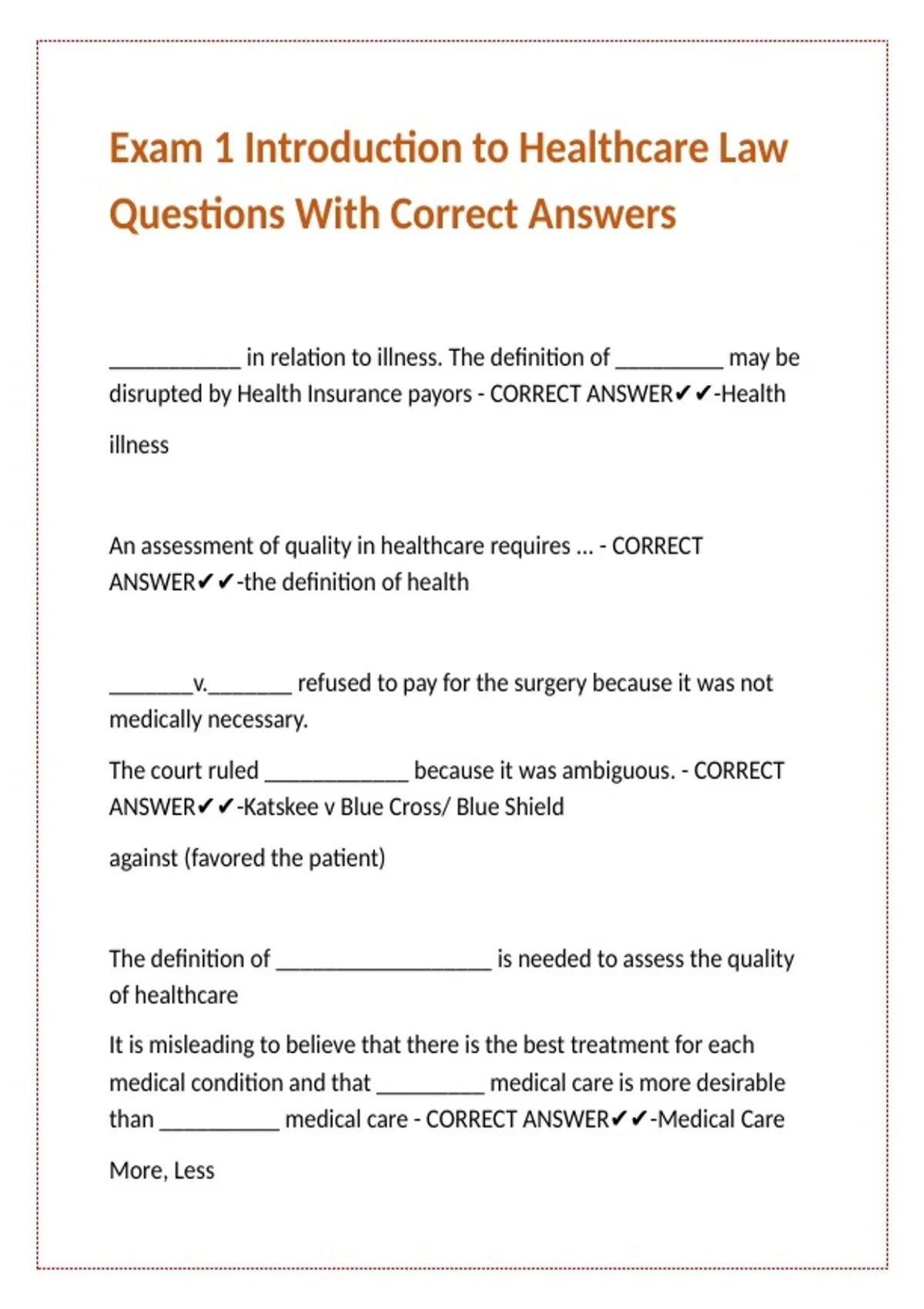 Exam 1 Introduction to Healthcare Law Questions With Correct Answers

___________ in relation to illness. The definition of _________ may be disrupted by Health Insurance payors - CORRECT ANSWER✔✔-Health

illness

An assessment of quality in healthcare requires ... - CORRECT ANSWER✔✔-the definition of health

_______v._______ refused to pay for the surgery because it was not medically necessary.

The court ruled ____________ because it was ambiguous. - CORRECT ANSWER✔✔-Katskee v Blue Cross/ Blue Shield

against (favored the patient)

The definition of __________________ is needed to assess the quality of healthcare

It is misleading to believe that there is the best treatment for each medical condition and that _________ medical care is more desirable than __________ medical care - CORRECT ANSWER✔✔-Medical Care

More, Less